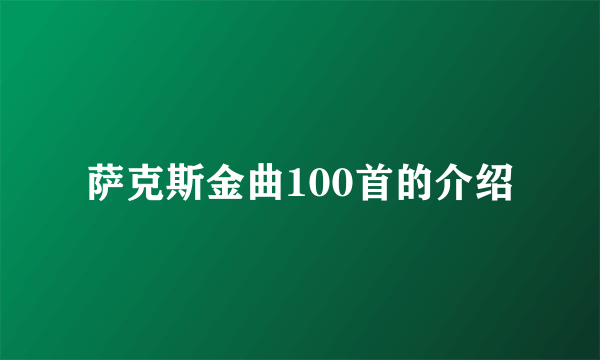 萨克斯金曲100首的介绍